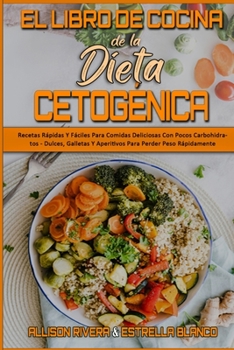 EL LIBRO DE COCINA
de la
Dieta
CETOGÉNICA

Recetas Rápidas Y Fáciles Para Comidas Deliciosas Con Pocos Carbohidratos - Dulces, Galletas Y Aperitivos Para Perder Peso Rápidamente

ALLISON RIVERA & ESTRELLA BLANCO